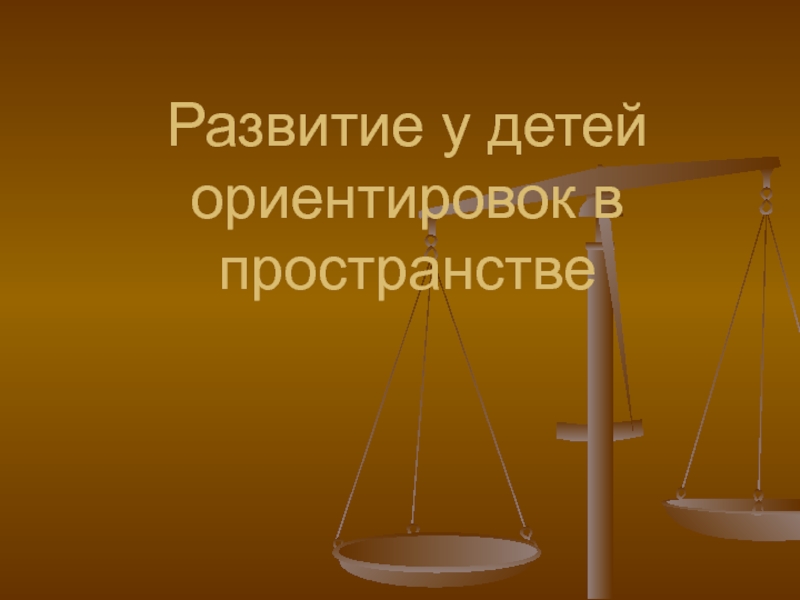 Развитие у детей ориентировок в пространстве